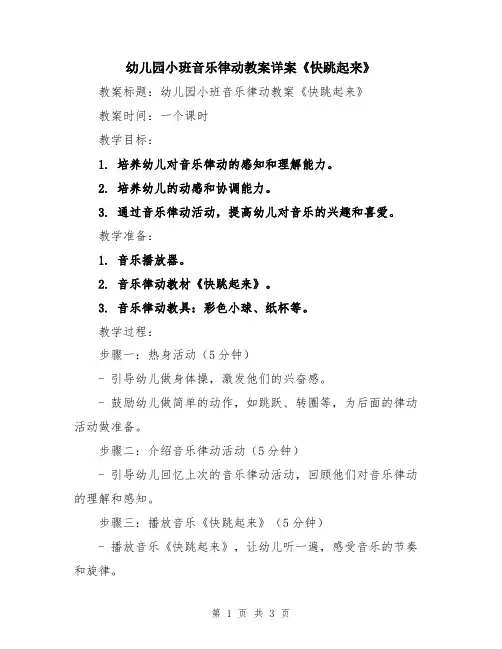 幼儿园小班音乐律动教案详案《快跳起来》

教案标题：幼儿园小班音乐律动教案《快跳起来》

教案时间：一个课时

教学目标：

1. 培养幼儿对音乐律动的感知和理解能力。

2. 培养幼儿的动感和协调能力。

3. 通过音乐律动活动，提高幼儿对音乐的兴趣和喜爱。

教学准备：

1. 音乐播放器。

2. 音乐律动教材《快跳起来》。

3. 音乐律动教具：彩色小球、纸杯等。

教学过程：

步骤一：热身活动（5分钟）

- 引导幼儿做身体操，激发他们的兴奋感。

- 鼓励幼儿做简单的动作，如跳跃、转圈等，为后面的律动活动做准备。

步骤二：介绍音乐律动活动（5分钟）

- 引导幼儿回忆上次的音乐律动活动，回顾他们对音乐律动的理解和感知。

步骤三：播放音乐《快跳起来》（5分钟）

- 播放音乐《快跳起来》，让幼儿听一遍，感受音乐的节奏和旋律。

第 1 页 共 3 页